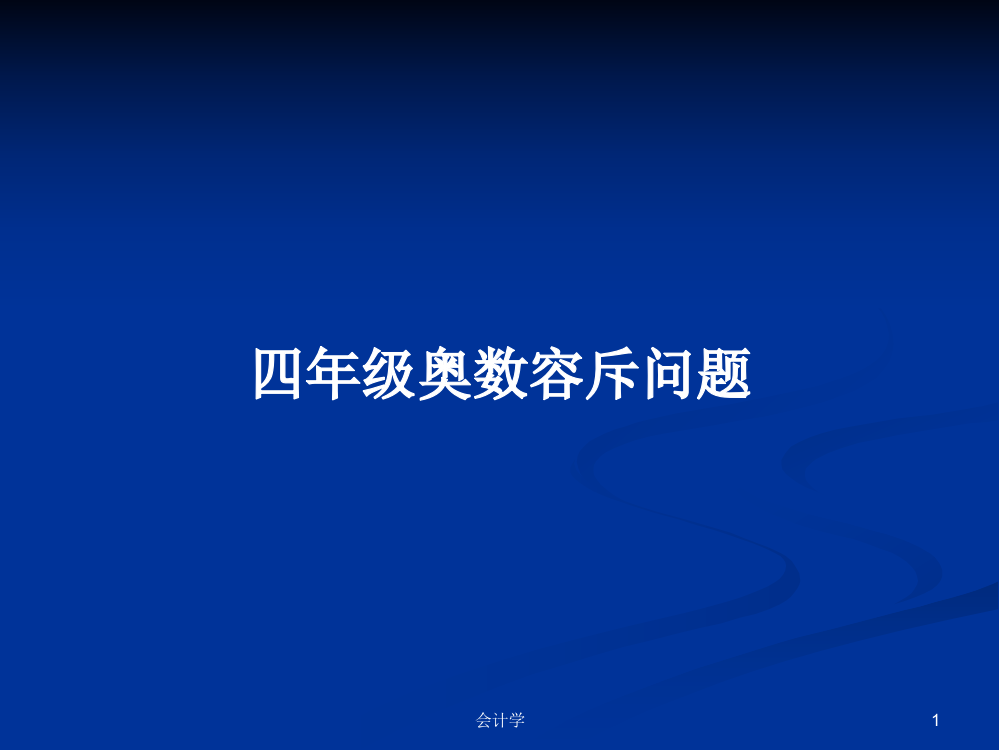 四年级奥数容斥问题

会计学

1